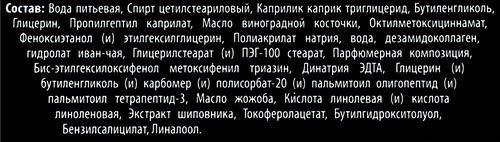 Состав: Вода питьевая, Спирт цетилстеариловый, Каприлик каприк триглицерид, Бутиленгликоль, Глицерин, Пропилгептил каприлат, Масло виноградной косточки, Октилметоксициннамат, Феноксиэтанол (и) этилгексилглицерин, Полиакрилат натрия, вода, дезамидоколлаген, гидролат иван-чая, Глицерилстеарат (и) ПЭГ-100 стеарат, Парфюмерная композиция, Бис-этилгексилоксифенол метоксифенил триазин, Динатрия ЭДТА, Глицерин (и) бутиленгликоль (и) карбомер (и) полисорбат-20 (и) пальмитоил олигопептид (и) пальмитоил тетрапептид-3, Масло жожоба, Кислота линолевая (и) кислота линоленовая, Экстракт шиповника, Токоферолацетат, Бутилгидрокситолуол, Бензилсалицилат, Линалоол.